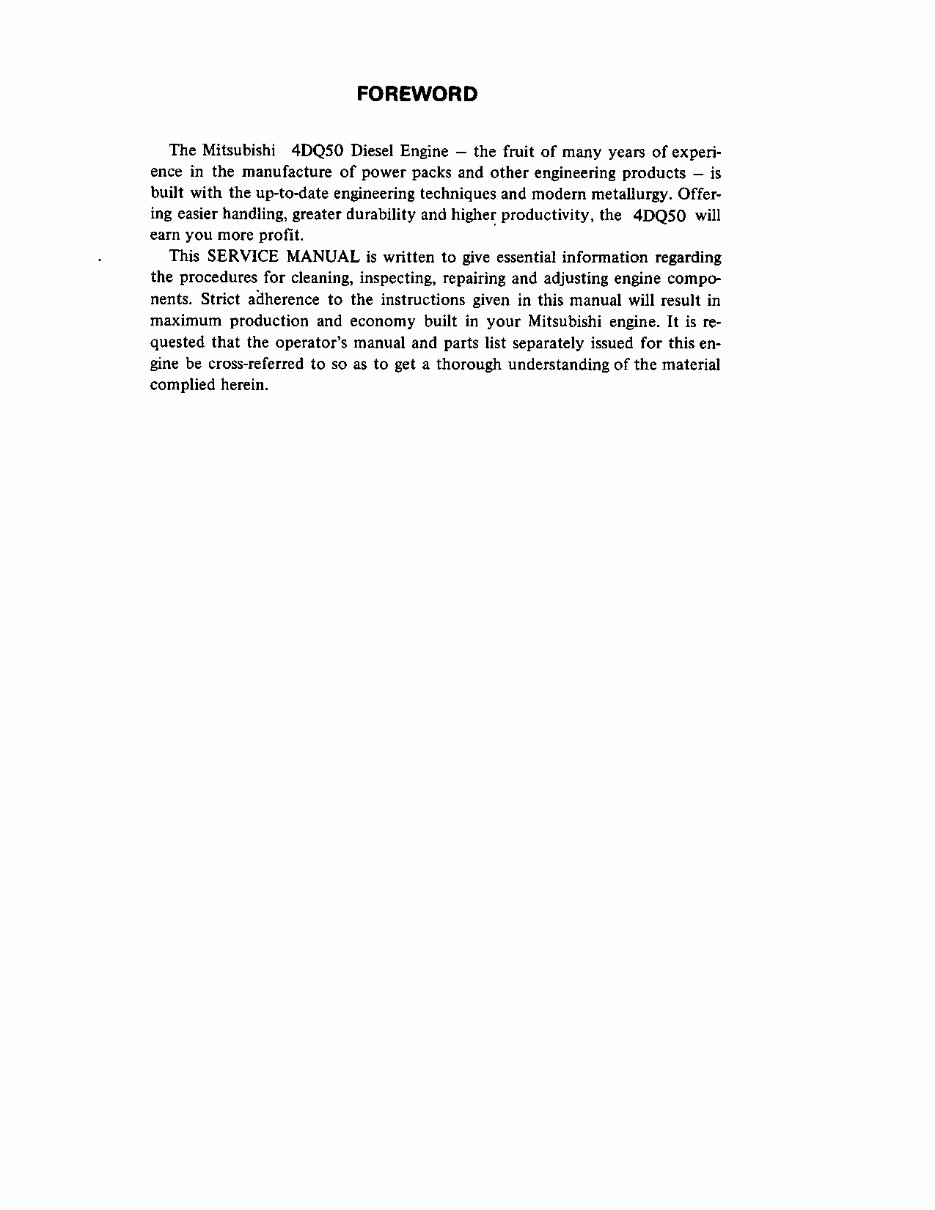 FOREWORD

The Mitsubishi 4DQ50 Diesel Engine – the fruit of many years of experience in the manufacture of power packs and other engineering products – is built with the up-to-date engineering techniques and modern metallurgy. Offering easier handling, greater durability and higher productivity, the 4DQ50 will earn you more profit.

This SERVICE MANUAL is written to give essential information regarding the procedures for cleaning, inspecting, repairing and adjusting engine components. Strict adherence to the instructions given in this manual will result in maximum production and economy built in your Mitsubishi engine. It is requested that the operator's manual and parts list separately issued for this engine be cross-referred to so as to get a thorough understanding of the material complied herein.